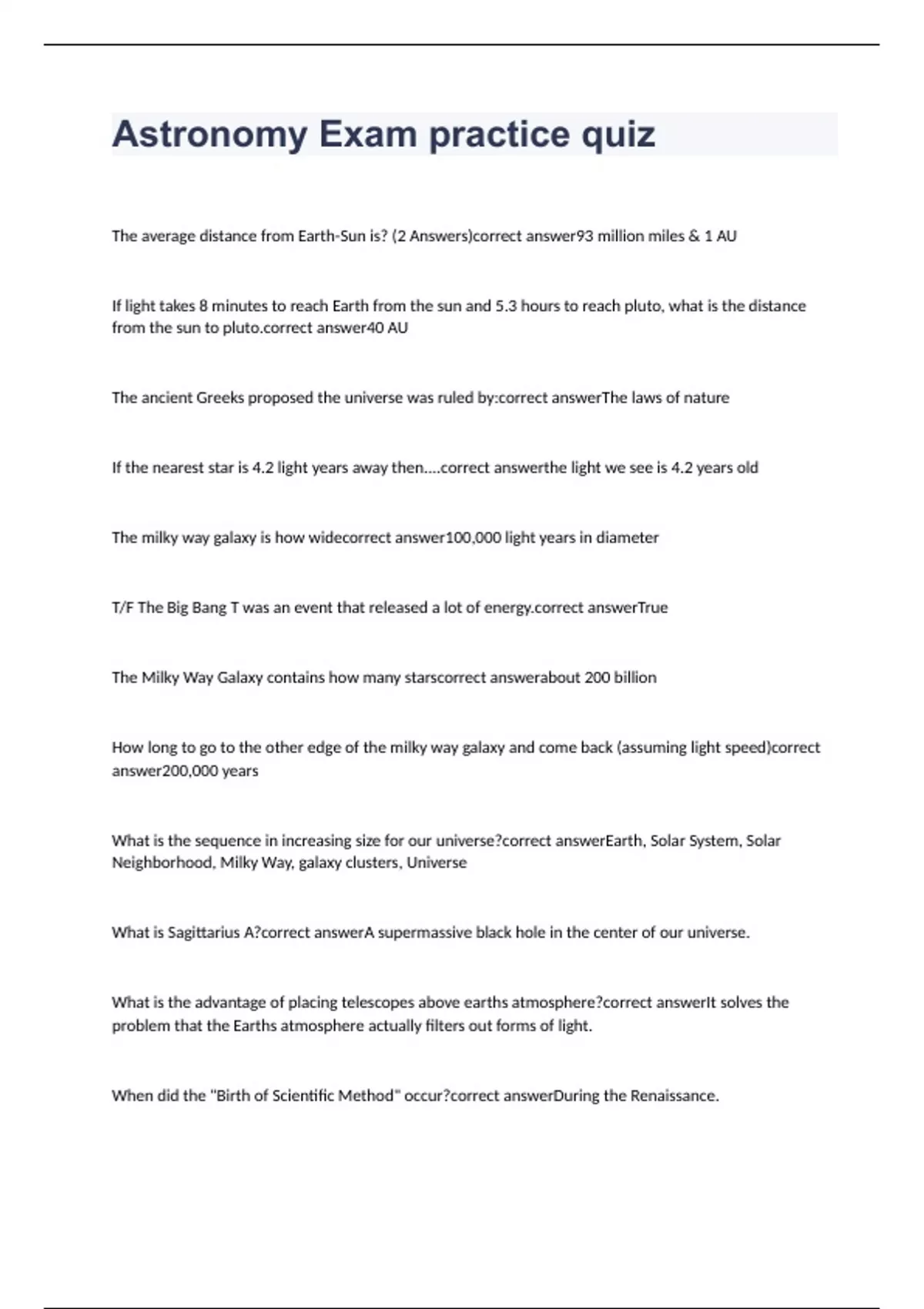 Astronomy Exam practice quiz

The average distance from Earth-Sun is? (2 Answers)correct answer93 million miles & 1 AU

If light takes 8 minutes to reach Earth from the sun and 5.3 hours to reach pluto, what is the distance from the sun to pluto.correct answer40 AU

The ancient Greeks proposed the universe was ruled by:correct answerThe laws of nature

If the nearest star is 4.2 light years away then....correct answerthe light we see is 4.2 years old

The milky way galaxy is how widecorrect answer100,000 light years in diameter

T/F The Big Bang T was an event that released a lot of energy.correct answerTrue

The Milky Way Galaxy contains how many starscorrect answerabout 200 billion

How long to go to the other edge of the milky way galaxy and come back (assuming light speed)correct answer200,000 years

What is the sequence in increasing size for our universe?correct answerEarth, Solar System, Solar Neighborhood, Milky Way, galaxy clusters, Universe

What is Sagittarius A?correct answerA supermassive black hole in the center of our universe.

What is the advantage of placing telescopes above earths atmosphere?correct answerIt solves the problem that the Earths atmosphere actually filters out forms of light.

When did the "Birth of Scientific Method" occur?correct answerDuring the Renaissance.